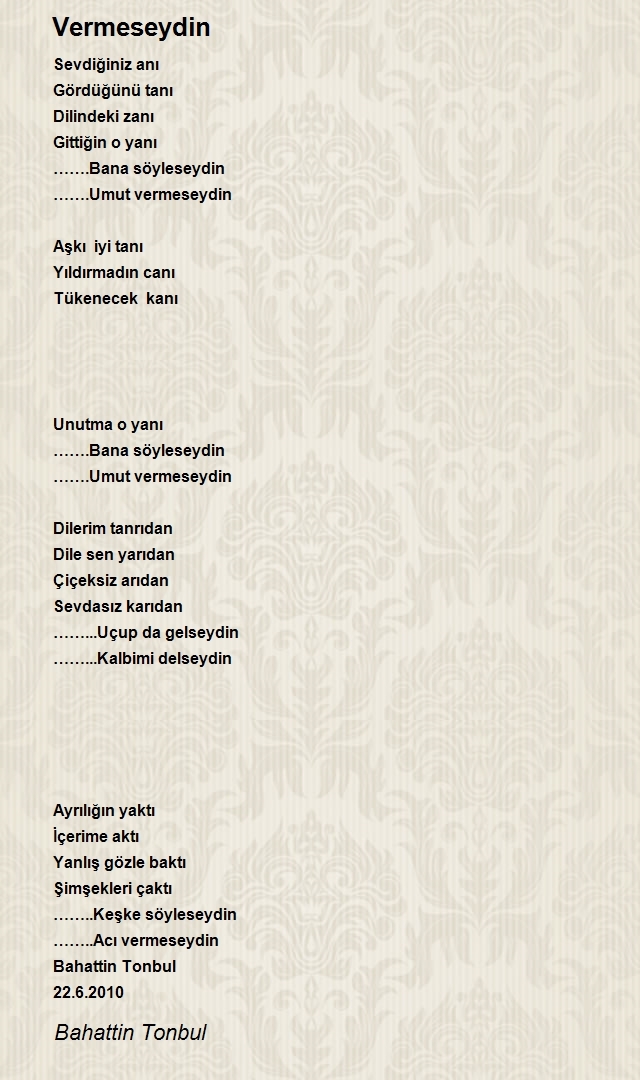 Vermeseydin

Sevdiğiniz anı
Gördüğünü tanı
Dilindeki zanı
Gittiğin o yanı
…….Bana söyleseydin
…….Umut vermeseydin

Aşkı iyi tanı
Yıldırmadın canı
Tükenecek kanı

Unutma o yanı
…….Bana söyleseydin
…….Umut vermeseydin

Dilerim tanrıdan
Dile sen yarıdan
Çiçeksiz arıdan
Sevdasız karıdan
……...Uçup da gelseydin
……...Kalbimi delseydin

Ayrılığın yaktı
İçerime aktı
Yanlış gözle baktı
Şimşekleri çaktı
……..Keşke söyleseydin
……..Acı vermeseydin
Bahattin Tonbul
22.6.2010

Bahattin Tonbul